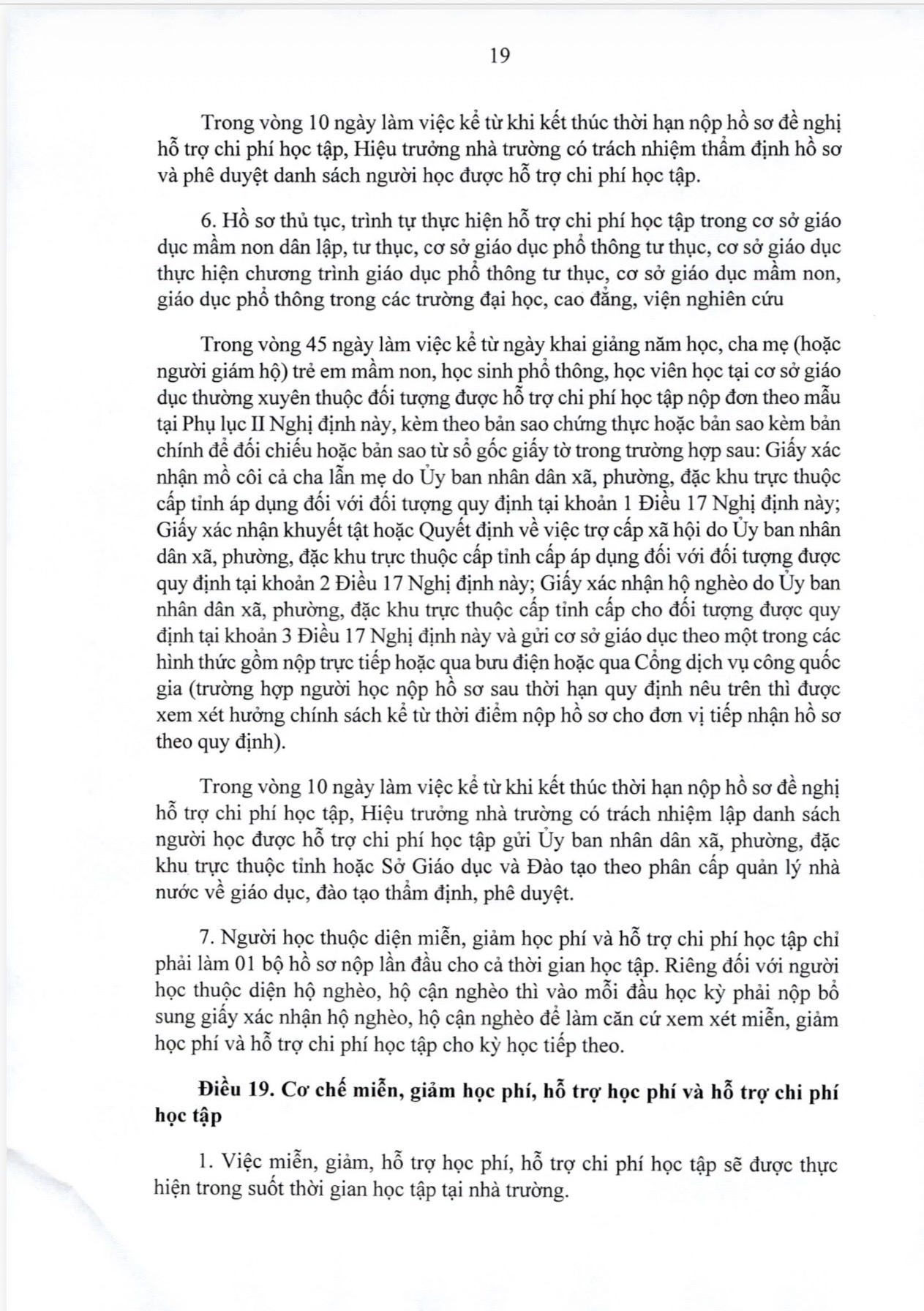 19

Trong vòng 10 ngày làm việc kể từ khi kết thúc thời hạn nộp hồ sơ đề nghị hỗ trợ chi phí học tập, Hiệu trưởng nhà trường có trách nhiệm thẩm định hồ sơ và phê duyệt danh sách người học được hỗ trợ chi phí học tập.

6. Hồ sơ thủ tục, trình tự thực hiện hỗ trợ chi phí học tập trong cơ sở giáo dục mầm non dân lập, tư thục, cơ sở giáo dục phổ thông tư thục, cơ sở giáo dục thực hiện chương trình giáo dục phổ thông tư thục, cơ sở giáo dục mầm non, giáo dục phổ thông trong các trường đại học, cao đẳng, viện nghiên cứu

Trong vòng 45 ngày làm việc kể từ ngày khai giảng năm học, cha mẹ (hoặc người giám hộ) trẻ em mầm non, học sinh phổ thông, học viên học tại cơ sở giáo dục thường xuyên thuộc đối tượng được hỗ trợ chi phí học tập nộp đơn theo mẫu tại Phụ lục II Nghị định này, kèm theo bản sao chứng thực hoặc bản sao kèm bản chính để đối chiếu hoặc bản sao từ sổ gốc giấy tờ trong trường hợp sau: Giấy xác nhận mồ côi cả cha lẫn mẹ do Ủy ban nhân dân xã, phường, đặc khu trực thuộc cấp tỉnh áp dụng đối với đối tượng quy định tại khoản 1 Điều 17 Nghị định này; Giấy xác nhận khuyết tật hoặc Quyết định về việc trợ cấp xã hội do Ủy ban nhân dân xã, phường, đặc khu trực thuộc cấp tỉnh cấp áp dụng đối với đối tượng được quy định tại khoản 2 Điều 17 Nghị định này; Giấy xác nhận hộ nghèo do Ủy ban nhân dân xã, phường, đặc khu trực thuộc cấp tỉnh cấp cho đối tượng được quy định tại khoản 3 Điều 17 Nghị định này và gửi cơ sở giáo dục theo một trong các hình thức gồm nộp trực tiếp hoặc qua bưu điện hoặc qua Cổng dịch vụ công quốc gia (trường hợp người học nộp hồ sơ sau thời hạn quy định nêu trên thì được xem xét hưởng chính sách kể từ thời điểm nộp hồ sơ cho đơn vị tiếp nhận hồ sơ theo quy định).

Trong vòng 10 ngày làm việc kể từ khi kết thúc thời hạn nộp hồ sơ đề nghị hỗ trợ chi phí học tập, Hiệu trưởng nhà trường có trách nhiệm lập danh sách người học được hỗ trợ chi phí học tập gửi Ủy ban nhân dân xã, phường, đặc khu trực thuộc tỉnh hoặc Sở Giáo dục và Đào tạo theo phân cấp quản lý nhà nước về giáo dục, đào tạo thẩm định, phê duyệt.

7. Người học thuộc diện miễn, giảm học phí và hỗ trợ chi phí học tập chỉ phải làm 01 bộ hồ sơ nộp lần đầu cho cả thời gian học tập. Riêng đối với người học thuộc diện hộ nghèo, hộ cận nghèo thì vào mỗi đầu học kỳ phải nộp bổ sung giấy xác nhận hộ nghèo, hộ cận nghèo để làm căn cứ xem xét miễn, giảm học phí và hỗ trợ chi phí học tập cho kỳ học tiếp theo.

Điều 19. Cơ chế miễn, giảm học phí, hỗ trợ học phí và hỗ trợ chi phí học tập

1. Việc miễn, giảm, hỗ trợ học phí, hỗ trợ chi phí học tập sẽ được thực hiện trong suốt thời gian học tập tại nhà trường.